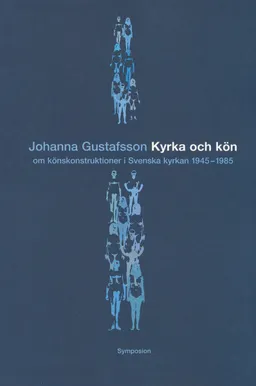 Johanna Gustafsson Kyrka och kön
om könskonstruktioner i Svenska kyrkan 1945–1985

Symposion